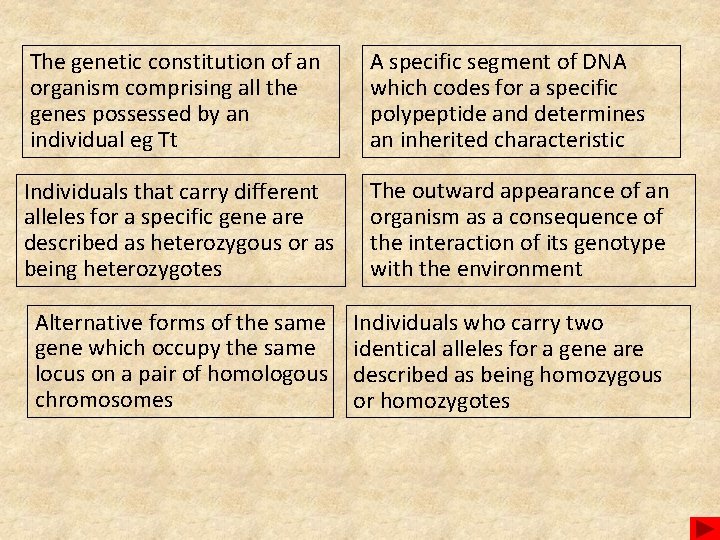 The genetic constitution of an organism comprising all the genes possessed by an individual eg Tt

A specific segment of DNA which codes for a specific polypeptide and determines an inherited characteristic

Individuals that carry different alleles for a specific gene are described as heterozygous or as being heterozygotes

The outward appearance of an organism as a consequence of the interaction of its genotype with the environment

Alternative forms of the same gene which occupy the same locus on a pair of homologous chromosomes

Individuals who carry two identical alleles for a gene are described as being homozygous or homozygotes